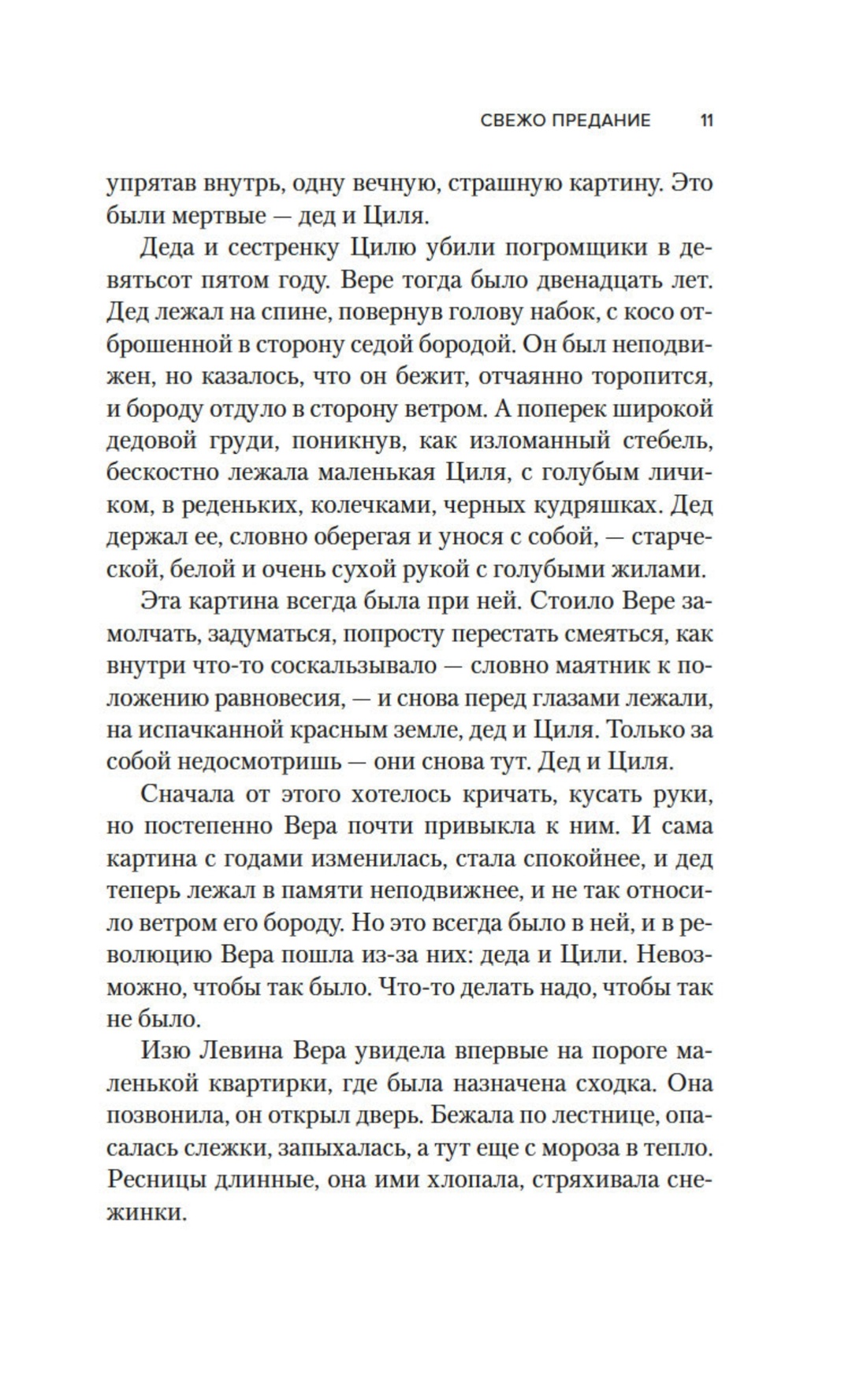 СВЕЖО ПРЕДАНИЕ 11

упрятав внутрь, одну вечную, страшную картину. Это были мертвые — дед и Циля.

Деда и сестренку Цилю убили погромщики в девятьсот пятом году. Вере тогда было двенадцать лет. Дед лежал на спине, повернув голову набок, с косо отброшенной в сторону седой бородой. Он был неподвижен, но казалось, что он бежит, отчаянно торопится, и бороду отдуло в сторону ветром. А поперек широкой дедовой груди, поникнув, как изломанный стебель, бескостно лежала маленькая Циля, с голубым личиком, в реденьких, колечками, черных кудряшках. Дед держал ее, словно оберегая и унося с собой, — старческой, белой и очень сухой рукой с голубыми жилами.

Эта картина всегда была при ней. Стоило Вере замолчать, задуматься, попросту перестать смеяться, как внутри что-то соскальзывало — словно маятник к положению равновесия, — и снова перед глазами лежали, на испачканной красным земле, дед и Циля. Только за собой недосмотришь — они снова тут. Дед и Циля.

Сначала от этого хотелось кричать, кусать руки, но постепенно Вера почти привыкла к ним. И сама картина с годами изменилась, стала спокойнее, и дед теперь лежал в памяти неподвижнее, и не так относило ветром его бороду. Но это всегда было в ней, и в революцию Вера пошла из-за них: деда и Цили. Невозможно, чтобы так было. Что-то делать надо, чтобы так не было.

Изю Левина Вера увидела впервые на пороге маленькой квартирки, где была назначена сходка. Она позвонила, он открыл дверь. Бежала по лестнице, опасалась слежки, запыхалась, а тут еще с мороза в тепло. Ресницы длинные, она ими хлопала, стряхивала снежинки.